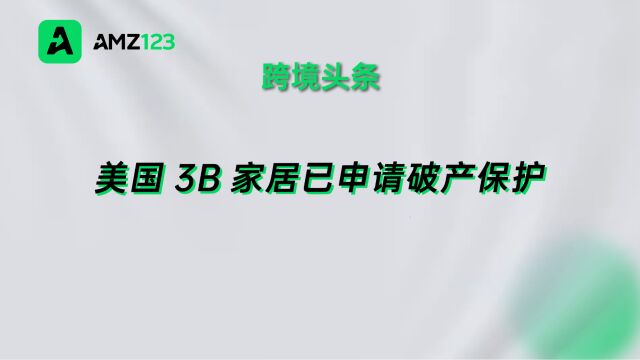 AMZ123

跨境头条

美国 3B 家居已申请破产保护